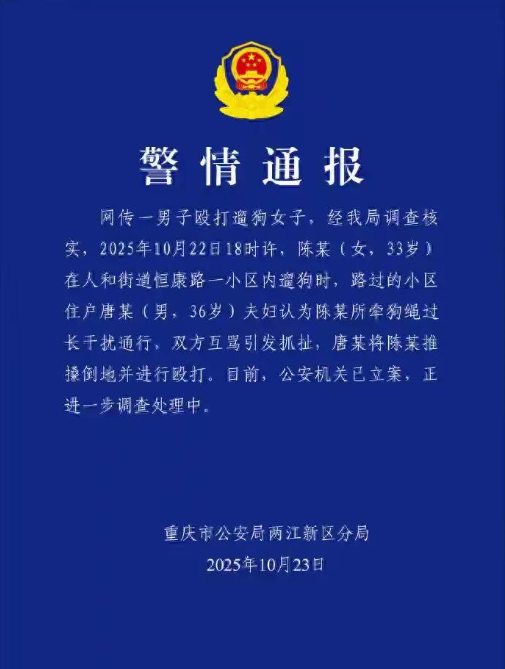 警情通报

网传一男子殴打遛狗女子，经我局调查核实，2025年10月22日18时许，陈某（女，33岁）在人和街道恒康路一小区内遛狗时，路过的小区住户唐某（男，36岁）夫妇认为陈某所牵狗绳过长干扰通行，双方互骂引发抓扯，唐某将陈某推搡倒地并进行殴打。目前，公安机关已立案，正进一步调查处理中。

重庆市公安局两江新区分局
2025年10月23日